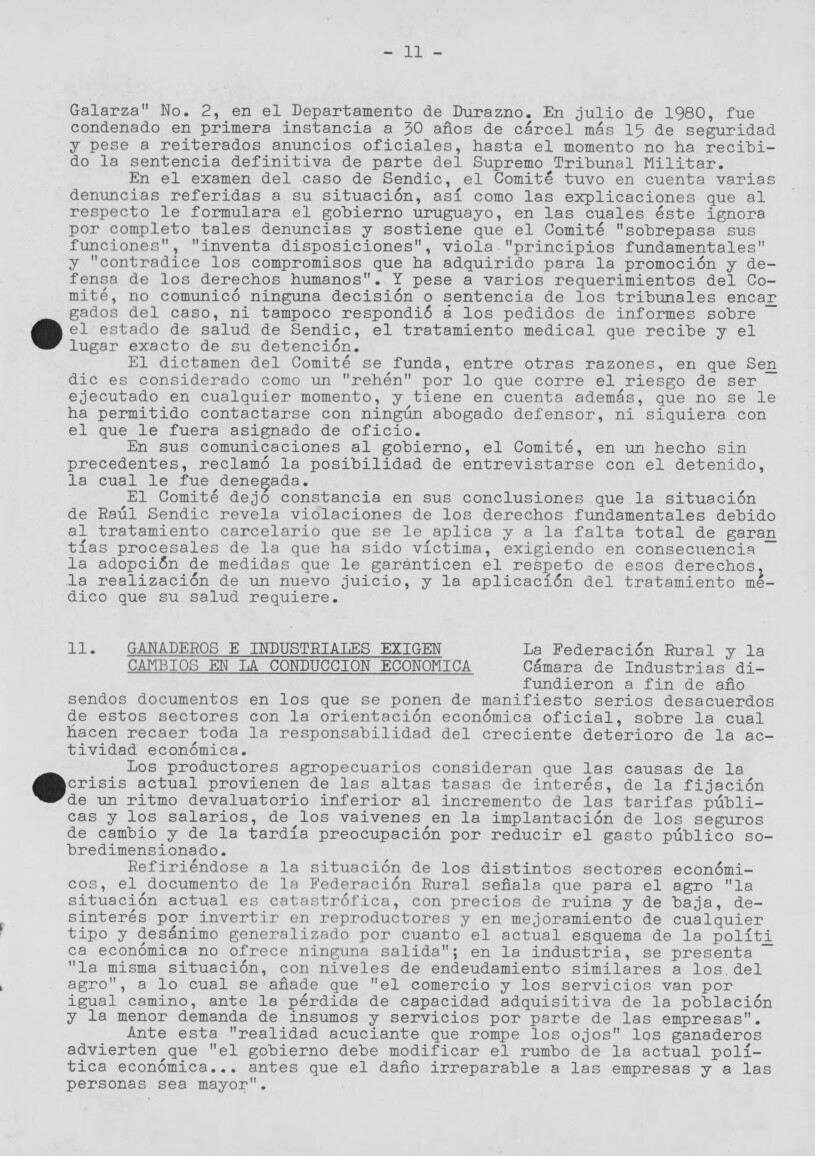 - 11 -

Galarza" No. 2, en el Departamento de Durazno. En julio de 1980, fue condenado en primera instancia a 30 años de cárcel más 15 de seguridad y pese a reiterados anuncios oficiales, hasta el momento no ha recibido la sentencia definitiva de parte del Supremo Tribunal Militar.

En el examen del caso de Sendic, el Comité tuvo en cuenta varias denuncias referidas a su situación, así como las explicaciones que al respecto le formulara el gobierno uruguayo, en las cuales éste ignora por completo tales denuncias y sostiene que el Comité "sobrepasa sus funciones", "inventa disposiciones", viola "principios fundamentales" y "contradice los compromisos que ha adquirido para la promoción y defensa de los derechos humanos". Y pese a varios requerimientos del Comité, no comunicó ninguna decisión o sentencia de los tribunales encargados del caso, ni tampoco respondió a los pedidos de informes sobre el estado de salud de Sendic, el tratamiento medical que recibe y el lugar exacto de su detención.

El dictamen del Comité se funda, entre otras razones, en que Sendic es considerado como un "rehén" por lo que corre el riesgo de ser ejecutado en cualquier momento, y tiene en cuenta además, que no se le ha permitido contactarse con ningún abogado defensor, ni siquiera con el que le fuera asignado de oficio.

En sus comunicaciones al gobierno, el Comité, en un hecho sin precedentes, reclamó la posibilidad de entrevistarse con el detenido, la cual le fue denegada.

El Comité dejó constancia en sus conclusiones que la situación de Raúl Sendic revela violaciones de los derechos fundamentales debido al tratamiento carcelario que se le aplica y a la falta total de garantías procesales de la que ha sido víctima, exigiendo en consecuencia la adopción de medidas que le garanticen el respeto de esos derechos, la realización de un nuevo juicio, y la aplicación del tratamiento médico que su salud requiere.

11. GANADEROS E INDUSTRIALES EXIGEN CAMBIOS EN LA CONDUCCION ECONOMICA

La Federación Rural y la Cámara de Industrias difundieron a fin de año sendos documentos en los que se ponen de manifiesto serios desacuerdos de estos sectores con la orientación económica oficial, sobre la cual hacen recaer toda la responsabilidad del creciente deterioro de la actividad económica.

Los productores agropecuarios consideran que las causas de la crisis actual provienen de las altas tasas de interés, de la fijación de un ritmo devaluatorio inferior al incremento de las tarifas públicas y los salarios, de los vaivenes en la implantación de los seguros de cambio y de la tardía preocupación por reducir el gasto público sobredimensionado.

Refiriéndose a la situación de los distintos sectores económicos, el documento de la Federación Rural señala que para el agro "la situación actual es catastrófica, con precios de ruina y de baja, desinterés por invertir en reproductores y en mejoramiento de cualquier tipo y desánimo generalizado por cuanto el actual esquema de la política económica no ofrece ninguna salida"; en la industria, se presenta "la misma situación, con niveles de endeudamiento similares a los del agro", a lo cual se añade que "el comercio y los servicios van por igual camino, ante la pérdida de capacidad adquisitiva de la población y la menor demanda de insumos y servicios por parte de las empresas".

Ante esta "realidad acuciante que rompe los ojos" los ganaderos advierten que "el gobierno debe modificar el rumbo de la actual política económica... antes que el daño irreparable a las empresas y a las personas sea mayor".